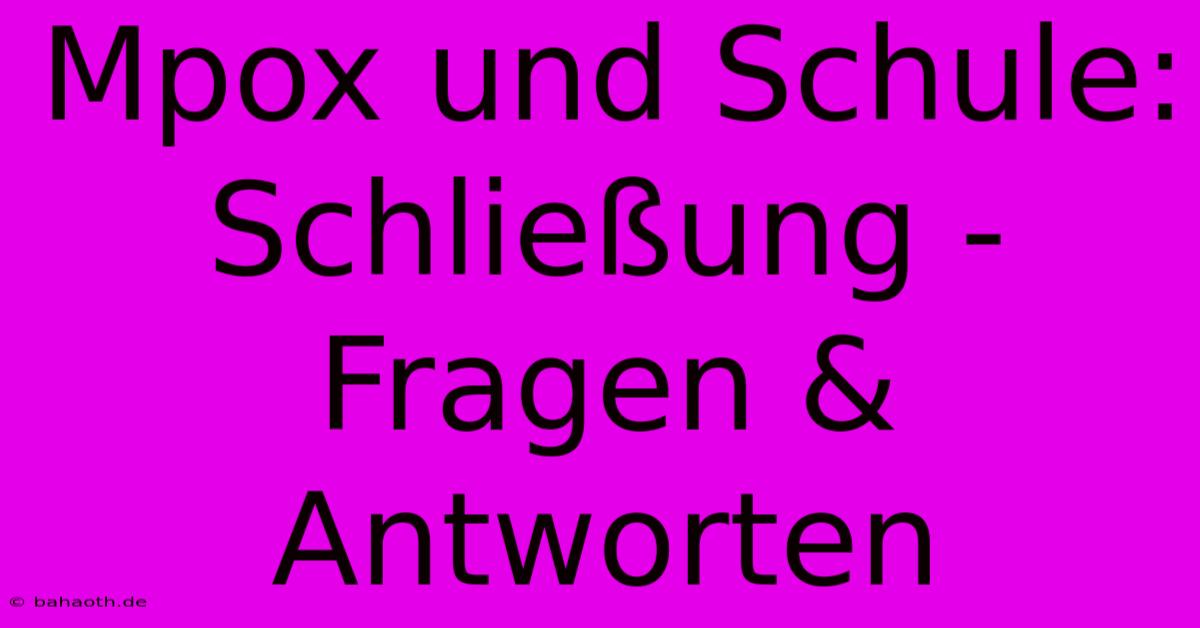 Mpox und Schule: Schließung - Fragen & Antworten

© bahaoth.de